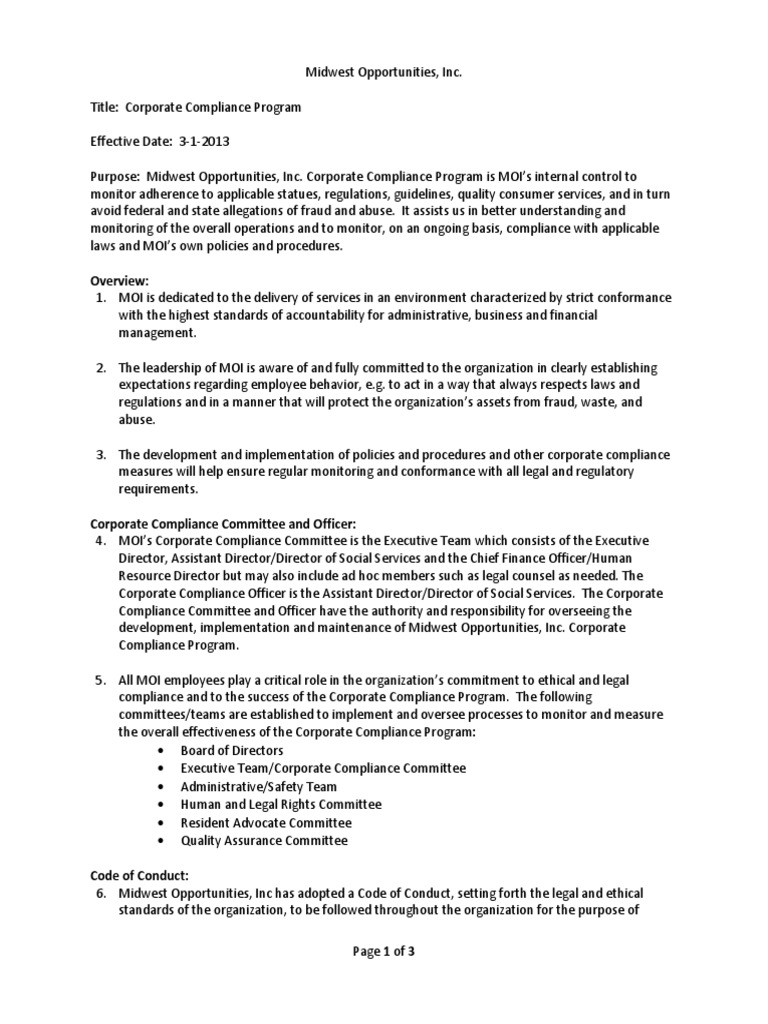 Midwest Opportunities, Inc.

Title: Corporate Compliance Program

Effective Date: 3-1-2013

Purpose: Midwest Opportunities, Inc. Corporate Compliance Program is MOI's internal control to monitor adherence to applicable statues, regulations, guidelines, quality consumer services, and in turn avoid federal and state allegations of fraud and abuse. It assists us in better understanding and monitoring of the overall operations and to monitor, on an ongoing basis, compliance with applicable laws and MOI's own policies and procedures.

Overview:
1. MOI is dedicated to the delivery of services in an environment characterized by strict conformance with the highest standards of accountability for administrative, business and financial management.

2. The leadership of MOI is aware of and fully committed to the organization in clearly establishing expectations regarding employee behavior, e.g. to act in a way that always respects laws and regulations and in a manner that will protect the organization's assets from fraud, waste, and abuse.

3. The development and implementation of policies and procedures and other corporate compliance measures will help ensure regular monitoring and conformance with all legal and regulatory requirements.

Corporate Compliance Committee and Officer:
4. MOI's Corporate Compliance Committee is the Executive Team which consists of the Executive Director, Assistant Director/Director of Social Services and the Chief Finance Officer/Human Resource Director but may also include ad hoc members such as legal counsel as needed. The Corporate Compliance Officer is the Assistant Director/Director of Social Services. The Corporate Compliance Committee and Officer have the authority and responsibility for overseeing the development, implementation and maintenance of Midwest Opportunities, Inc. Corporate Compliance Program.

5. All MOI employees play a critical role in the organization's commitment to ethical and legal compliance and to the success of the Corporate Compliance Program. The following committees/teams are established to implement and oversee processes to monitor and measure the overall effectiveness of the Corporate Compliance Program:
• Board of Directors
• Executive Team/Corporate Compliance Committee
• Administrative/Safety Team
• Human and Legal Rights Committee
• Resident Advocate Committee
• Quality Assurance Committee

Code of Conduct:
6. Midwest Opportunities, Inc has adopted a Code of Conduct, setting forth the legal and ethical standards of the organization, to be followed throughout the organization for the purpose of

Page 1 of 3